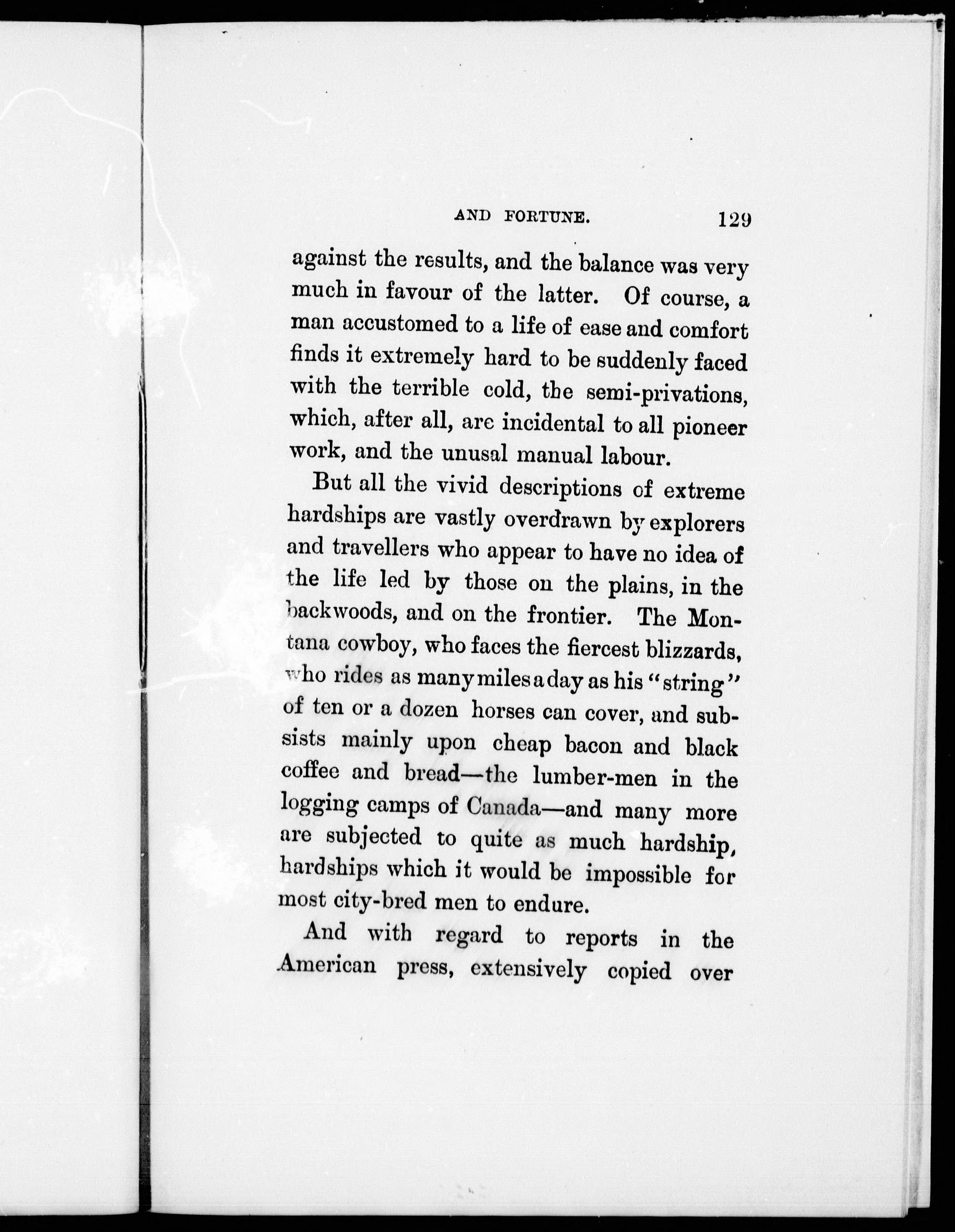 AND FORTUNE. 129

against the results, and the balance was very much in favour of the latter. Of course, a man accustomed to a life of ease and comfort finds it extremely hard to be suddenly faced with the terrible cold, the semi-privations, which, after all, are incidental to all pioneer work, and the unusal manual labour.

But all the vivid descriptions of extreme hardships are vastly overdrawn by explorers and travellers who appear to have no idea of the life led by those on the plains, in the backwoods, and on the frontier. The Montana cowboy, who faces the fiercest blizzards, who rides as many miles a day as his "string" of ten or a dozen horses can cover, and subsists mainly upon cheap bacon and black coffee and bread—the lumber-men in the logging camps of Canada—and many more are subjected to quite as much hardship, hardships which it would be impossible for most city-bred men to endure.

And with regard to reports in the American press, extensively copied over